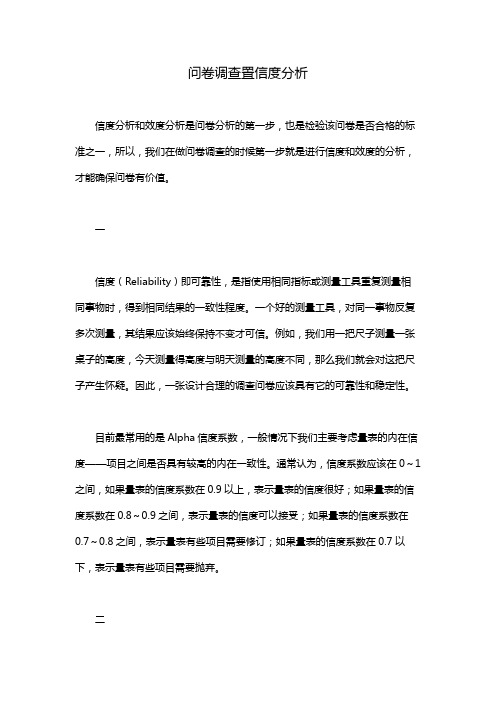 问卷调查置信度分析

信度分析和效度分析是问卷分析的第一步，也是检验该问卷是否合格的标准之一，所以，我们在做问卷调查的时候第一步就是进行信度和效度的分析，才能确保问卷有价值。

一

信度（Reliability）即可靠性，是指使用相同指标或测量工具重复测量相同事物时，得到相同结果的一致性程度。一个好的测量工具，对同一事物反复多次测量，其结果应该始终保持不变才可信。例如，我们用一把尺子测量一张桌子的高度，今天测量得高度与明天测量的高度不同，那么我们就会对这把尺子产生怀疑。因此，一张设计合理的调查问卷应该具有它的可靠性和稳定性。

目前最常用的是 Alpha 信度系数，一般情况下我们主要考虑量表的内在信度——项目之间是否具有较高的内在一致性。通常认为，信度系数应该在 0～1 之间，如果量表的信度系数在 0.9 以上，表示量表的信度很好；如果量表的信度系数在 0.8～0.9 之间，表示量表的信度可以接受；如果量表的信度系数在 0.7～0.8 之间，表示量表有些项目需要修订；如果量表的信度系数在 0.7 以下，表示量表有些项目需要抛弃。

二